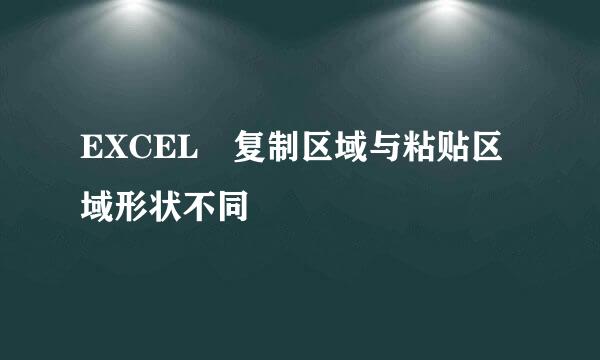 EXCEL　复制区域与粘贴区域形状不同